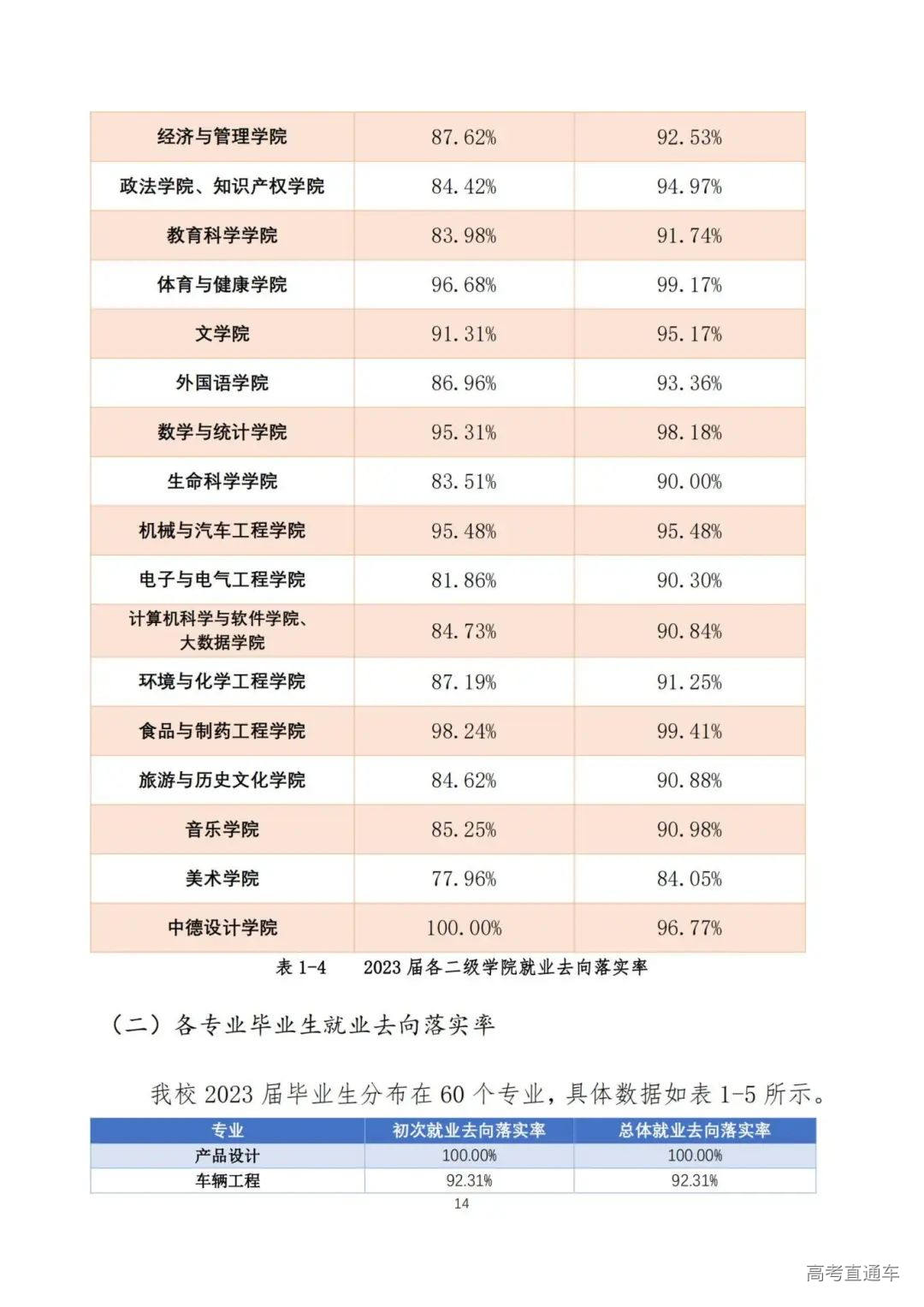 | 经济与管理学院 | 87.62% | 92.53% |
|---|---|---|
| 政法学院、知识产权学院 | 84.42% | 94.97% |
| 教育科学学院 | 83.98% | 91.74% |
| 体育与健康学院 | 96.68% | 99.17% |
| 文学院 | 91.31% | 95.17% |
| 外国语学院 | 86.96% | 93.36% |
| 数学与统计学院 | 95.31% | 98.18% |
| 生命科学学院 | 83.51% | 90.00% |
| 机械与汽车工程学院 | 95.48% | 95.48% |
| 电子与电气工程学院 | 81.86% | 90.30% |
| 计算机科学与软件学院、大数据学院 | 84.73% | 90.84% |
| 环境与化学工程学院 | 87.19% | 91.25% |
| 食品与制药工程学院 | 98.24% | 99.41% |
| 旅游与历史文化学院 | 84.62% | 90.88% |
| 音乐学院 | 85.25% | 90.98% |
| 美术学院 | 77.96% | 84.05% |
| 中德设计学院 | 100.00% | 96.77% |

表 1-4 2023 届各二级学院就业去向落实率

（二）各专业毕业生就业去向落实率

我校 2023 届毕业生分布在 60 个专业，具体数据如表 1-5 所示。

| 专业 | 初次就业去向落实率 | 总体就业去向落实率 |
|---|---|---|
| 产品设计 | 100.00% | 100.00% |
| 车辆工程 | 92.31% | 92.31% |

14

高考直通车